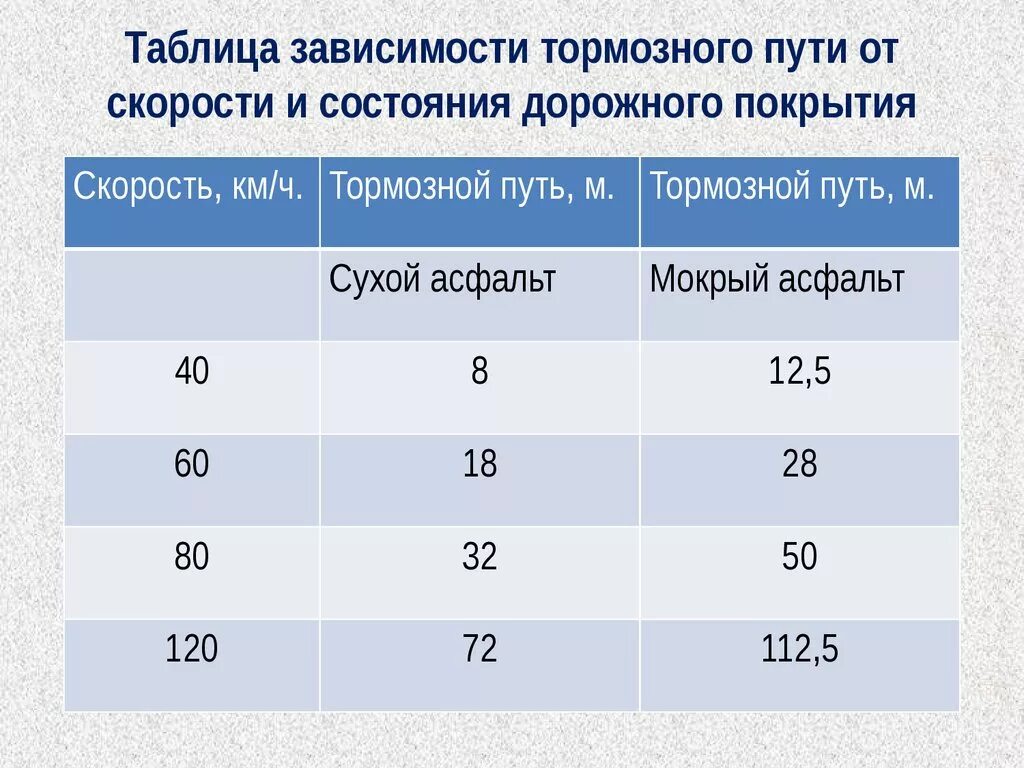 Таблица зависимости тормозного пути от скорости и состояния дорожного покрытия

| Скорость, км/ч. | Тормозной путь, м. | Тормозной путь, м. |
|---|---|---|
| | Сухой асфальт | Мокрый асфальт |
| 40 | 8 | 12,5 |
| 60 | 18 | 28 |
| 80 | 32 | 50 |
| 120 | 72 | 112,5 |